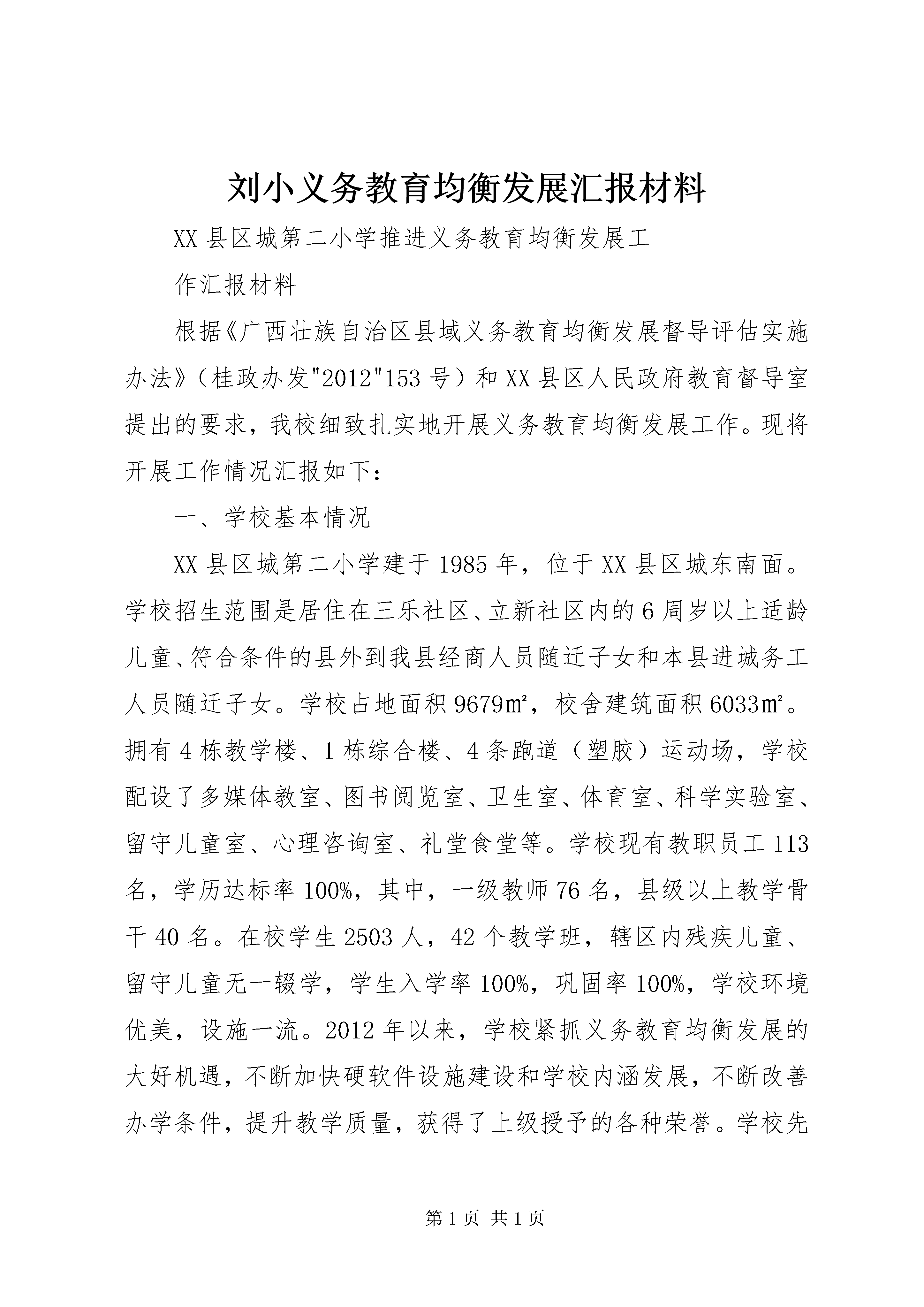 刘小义务教育均衡发展汇报材料

XX县区城第二小学推进义务教育均衡发展工

作汇报材料

根据《广西壮族自治区县域义务教育均衡发展督导评估实施办法》（桂政办发"2012"153号）和XX县区人民政府教育督导室提出的要求，我校细致扎实地开展义务教育均衡发展工作。现将开展工作情况汇报如下：

一、学校基本情况

XX县区城第二小学建于1985年，位于XX县区城东南面。学校招生范围是居住在三乐社区、立新社区内的6周岁以上适龄儿童、符合条件的县外到我县经商人员随迁子女和本县进城务工人员随迁子女。学校占地面积9679㎡，校舍建筑面积6033㎡。拥有4栋教学楼、1栋综合楼、4条跑道（塑胶）运动场，学校配设了多媒体教室、图书阅览室、卫生室、体育室、科学实验室、留守儿童室、心理咨询室、礼堂食堂等。学校现有教职员工113名，学历达标率100%，其中，一级教师76名，县级以上教学骨干40名。在校学生2503人，42个教学班，辖区内残疾儿童、留守儿童无一辍学，学生入学率100%，巩固率100%，学校环境优美，设施一流。2012年以来，学校紧抓义务教育均衡发展的大好机遇，不断加快硬软件设施建设和学校内涵发展，不断改善办学条件，提升教学质量，获得了上级授予的各种荣誉。学校先

第1页 共1页